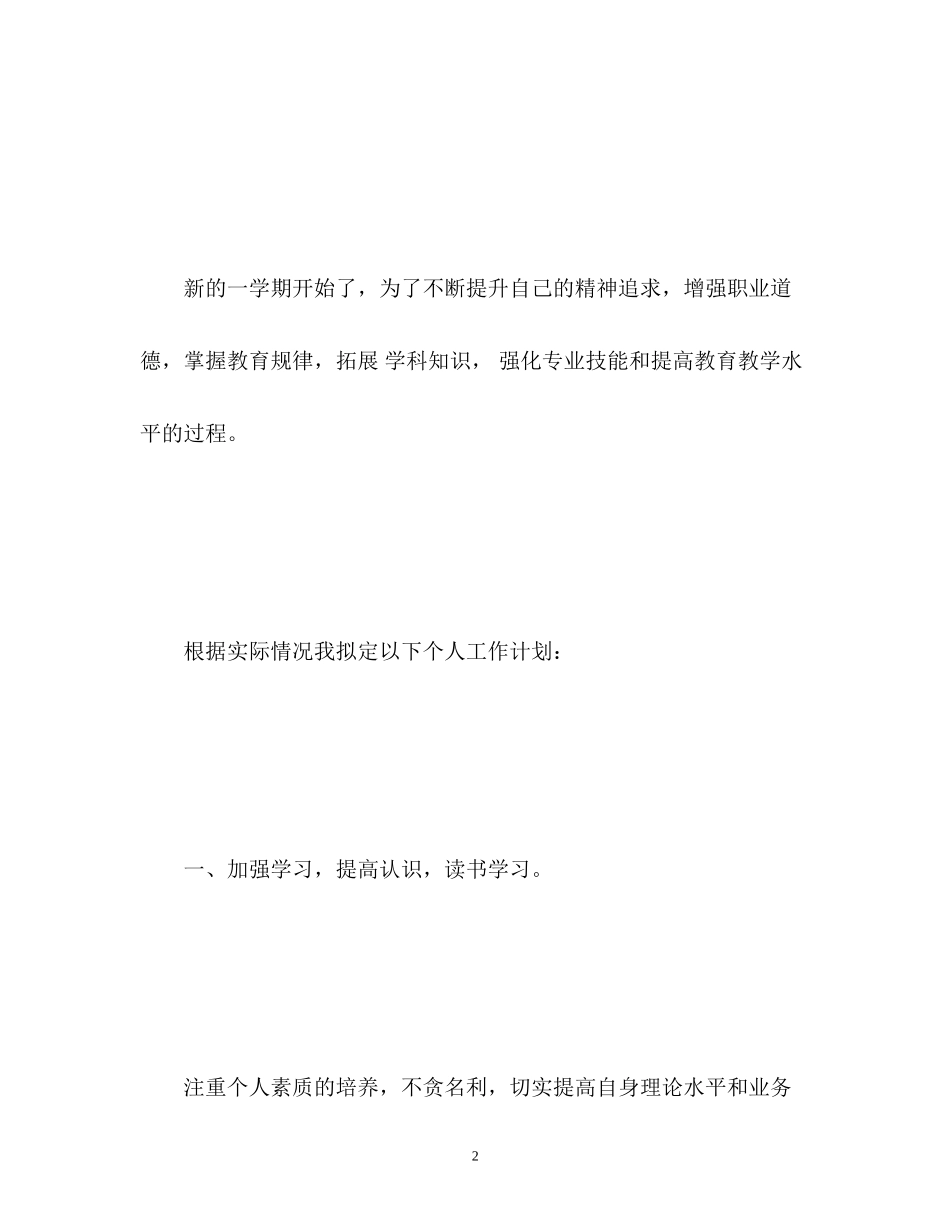 新的一学期开始了，为了不断提升自己的精神追求，增强职业道德，掌握教育规律，拓展 学科知识， 强化专业技能和提高教育教学水平的过程。

根据实际情况我拟定以下个人工作计划：

一、加强学习，提高认识，读书学习。

注重个人素质的培养，不贪名利，切实提高自身理论水平和业务

2